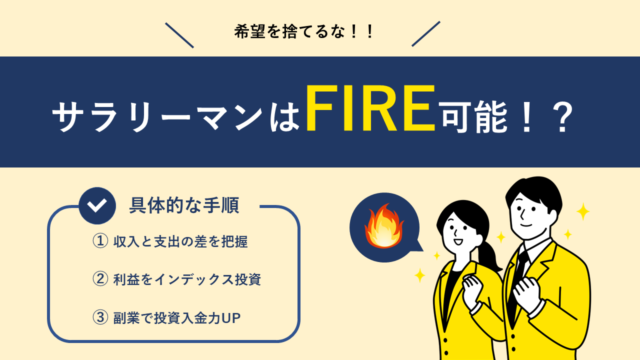 希望を捨てるな！！

サラリーマンはFIRE可能！？

具体的な手順

① 収入と支出の差を把握

② 利益をインデックス投資

③ 副業で投資入金力UP